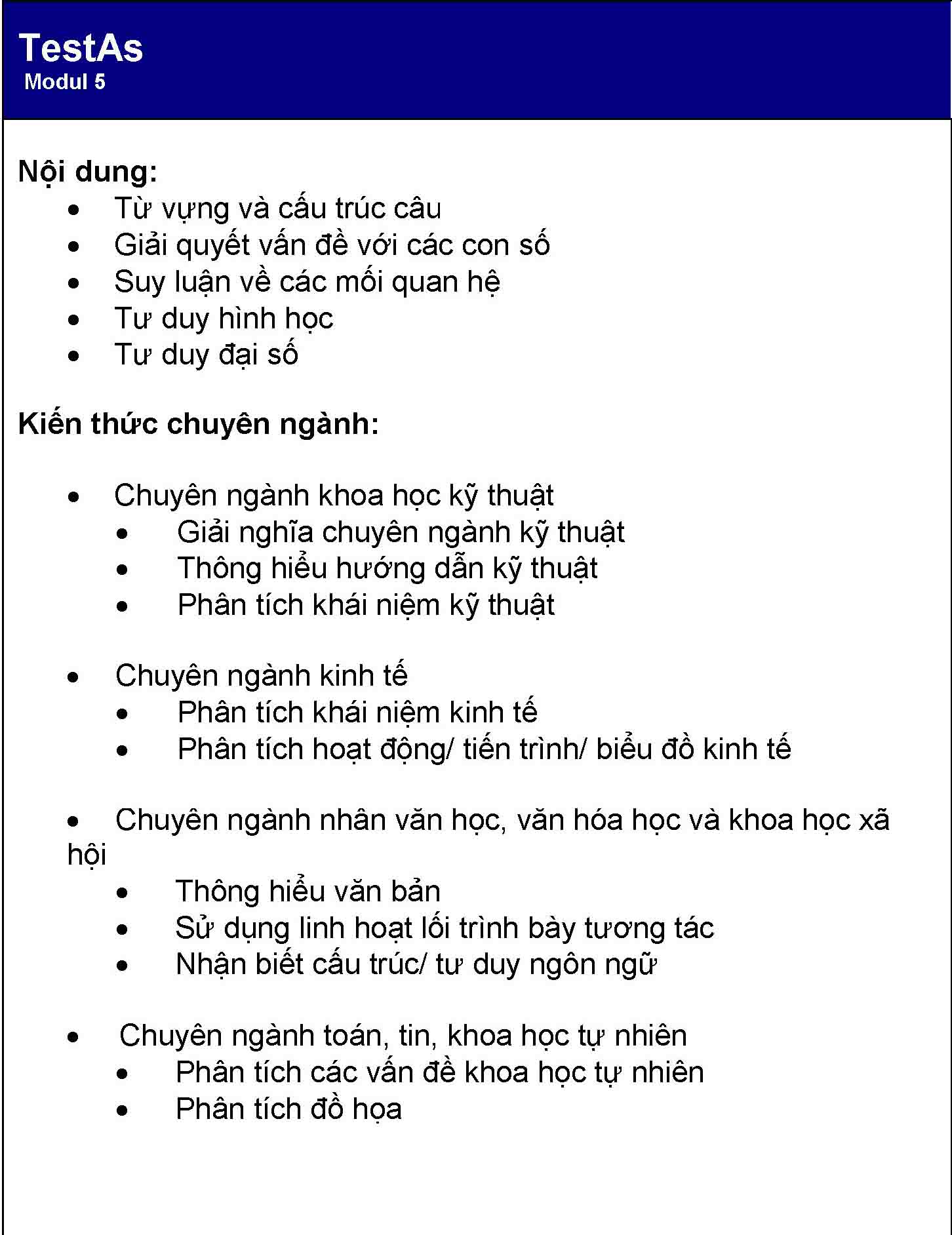 TestAs
Modul 5

Nội dung:
- Từ vựng và cấu trúc câu
- Giải quyết vấn đề với các con số
- Suy luận về các mối quan hệ
- Tư duy hình học
- Tư duy đại số

Kiến thức chuyên ngành:

- Chuyên ngành khoa học kỹ thuật
  - Giải nghĩa chuyên ngành kỹ thuật
  - Thông hiểu hướng dẫn kỹ thuật
  - Phân tích khái niệm kỹ thuật

- Chuyên ngành kinh tế
  - Phân tích khái niệm kinh tế
  - Phân tích hoạt động/ tiến trình/ biểu đồ kinh tế

- Chuyên ngành nhân văn học, văn hóa học và khoa học xã hội
  - Thông hiểu văn bản
  - Sử dụng linh hoạt lối trình bày tương tác
  - Nhận biết cấu trúc/ tư duy ngôn ngữ

- Chuyên ngành toán, tin, khoa học tự nhiên
  - Phân tích các vấn đề khoa học tự nhiên
  - Phân tích đồ họa